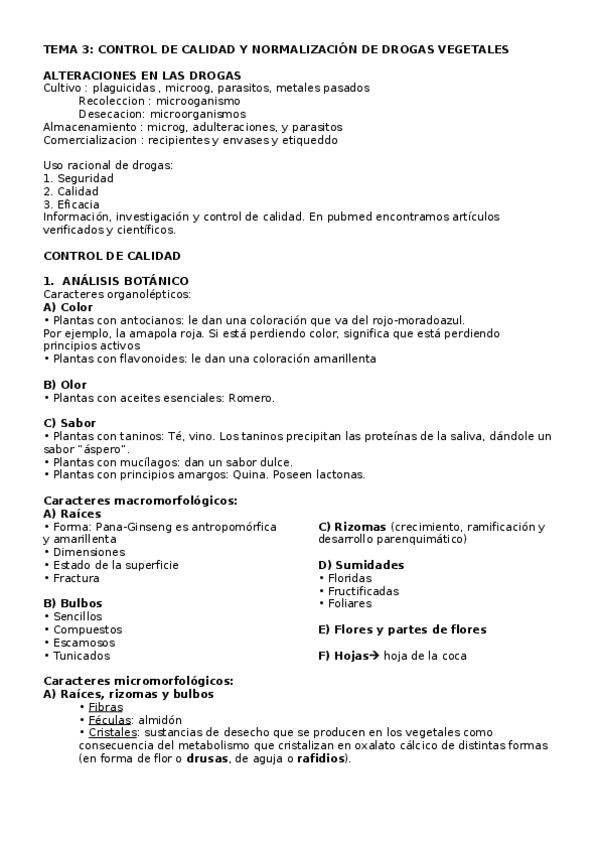 TEMA 3: CONTROL DE CALIDAD Y NORMALIZACIÓN DE DROGAS VEGETALES

ALTERACIONES EN LAS DROGAS
Cultivo : plaguicidas , microog, parasitos, metales pasados
Recoleccion : microoganismo
Desecacion: microorganismos
Almacenamiento : microg, adulteraciones, y parasitos
Comercializacion : recipientes y envases y etiqueddo

Uso racional de drogas:
1. Seguridad
2. Calidad
3. Eficacia
Información, investigación y control de calidad. En pubmed encontramos artículos verificados y científicos.

CONTROL DE CALIDAD

1. ANÁLISIS BOTÁNICO
Caracteres organolépticos:
A) Color
• Plantas con antocianos: le dan una coloración que va del rojo-moradoazul.
Por ejemplo, la amapola roja. Si está perdiendo color, significa que está perdiendo principios activos
• Plantas con flavonoides: le dan una coloración amarillenta

B) Olor
• Plantas con aceites esenciales: Romero.

C) Sabor
• Plantas con taninos: Té, vino. Los taninos precipitan las proteínas de la saliva, dándole un sabor "áspero".
• Plantas con mucílagos: dan un sabor dulce.
• Plantas con principios amargos: Quina. Poseen lactonas.

Caracteres macromorfológicos:
A) Raíces
• Forma: Pana-Ginseng es antropomórfica y amarillenta
• Dimensiones
• Estado de la superficie
• Fractura

B) Bulbos
• Sencillos
• Compuestos
• Escamosos
• Tunicados

C) Rizomas (crecimiento, ramificación y desarrollo parenquimático)

D) Sumidades
• Floridas
• Fructificadas
• Foliares

E) Flores y partes de flores

F) Hojas→ hoja de la coca

Caracteres micromorfológicos:
A) Raíces, rizomas y bulbos
• Fibras
• Féculas: almidón
• Cristales: sustancias de desecho que se producen en los vegetales como consecuencia del metabolismo que cristalizan en oxalato cálcico de distintas formas (en forma de flor o drusas, de aguja o rafidios).